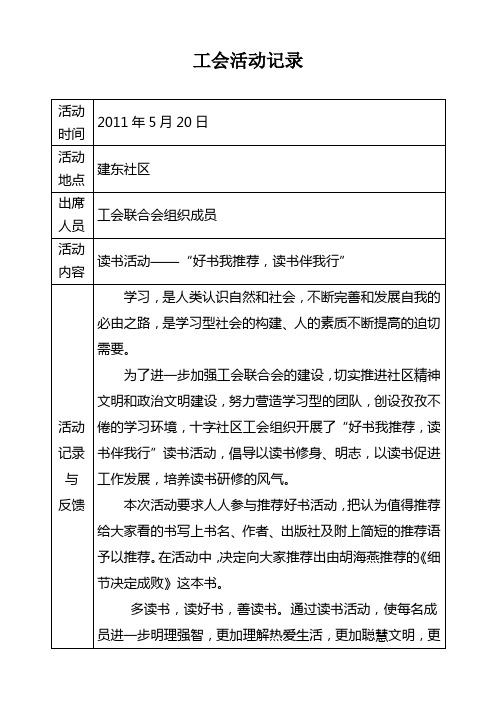 工会活动记录

| 活动时间 | 2011 年 5 月 20 日 |
|---|---|
| 活动地点 | 建东社区 |
| 出席人员 | 工会联合会组织成员 |
| 活动内容 | 读书活动——“好书我推荐，读书伴我行” |
| 活动记录与反馈 | 学习，是人类认识自然和社会，不断完善和发展自我的必由之路，是学习型社会的构建、人的素质不断提高的迫切需要。<br>为了进一步加强工会联合会的建设，切实推进社区精神文明和政治文明建设，努力营造学习型的团队，创设孜孜不倦的学习环境，十字社区工会组织开展了“好书我推荐，读书伴我行”读书活动，倡导以读书修身、明志，以读书促进工作发展，培养读书研修的风气。<br>本次活动要求人人参与推荐好书活动，把认为值得推荐给大家看的书写上书名、作者、出版社及附上简短的推荐语予以推荐。在活动中，决定向大家推荐出由胡海燕推荐的《细节决定成败》这本书。<br>多读书，读好书，善读书。通过读书活动，使每名成员进一步明理强智，更加理解热爱生活，更加聪慧文明，更 |